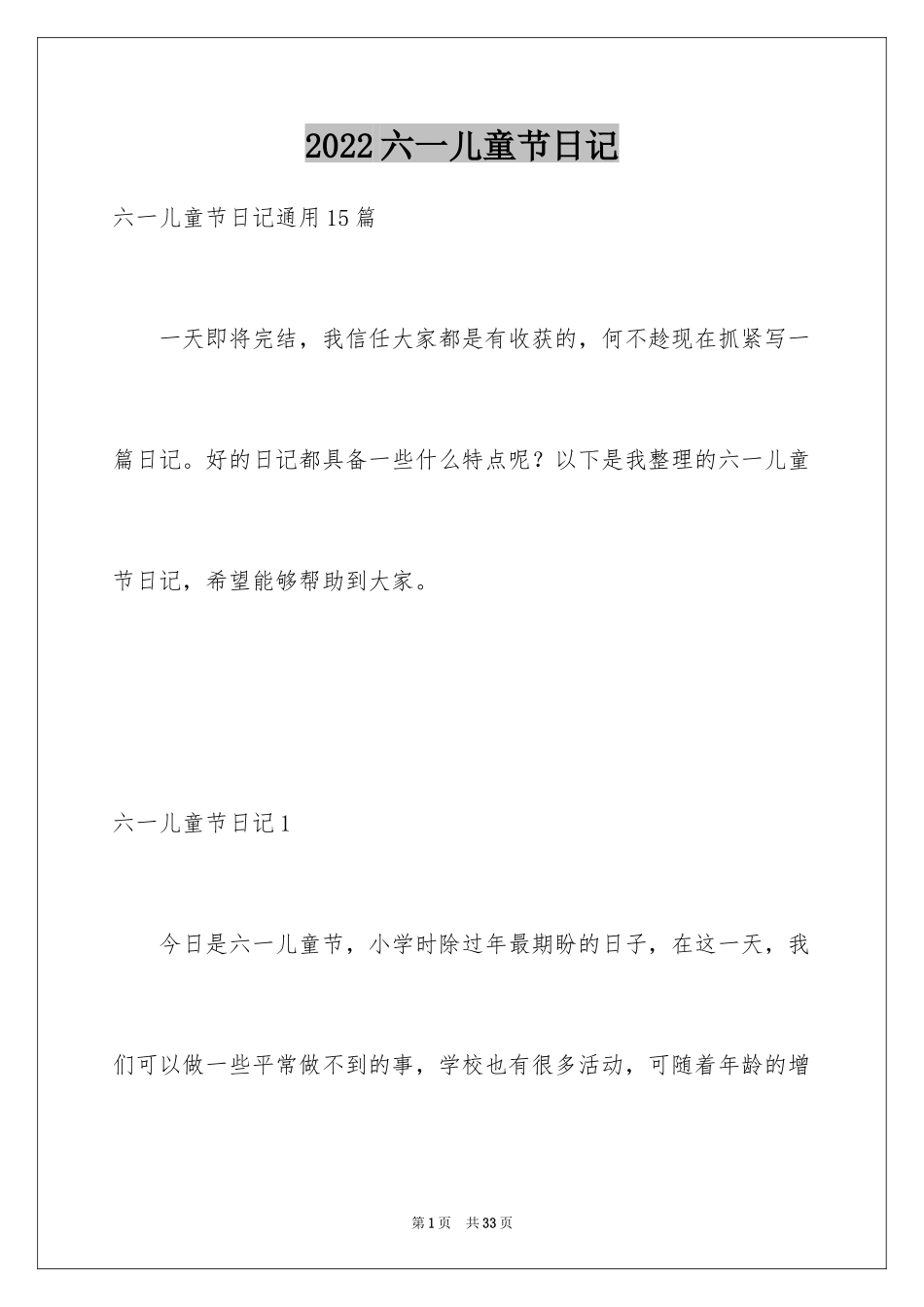 2022六一儿童节日记

六一儿童节日记通用15篇

一天即将完结，我信任大家都是有收获的，何不趁现在抓紧写一篇日记。好的日记都具备一些什么特点呢？以下是我整理的六一儿童节日记，希望能够帮助到大家。

六一儿童节日记1

今日是六一儿童节，小学时除过年最期盼的日子，在这一天，我们可以做一些平常做不到的事，学校也有很多活动，可随着年龄的增

第1页 共33页